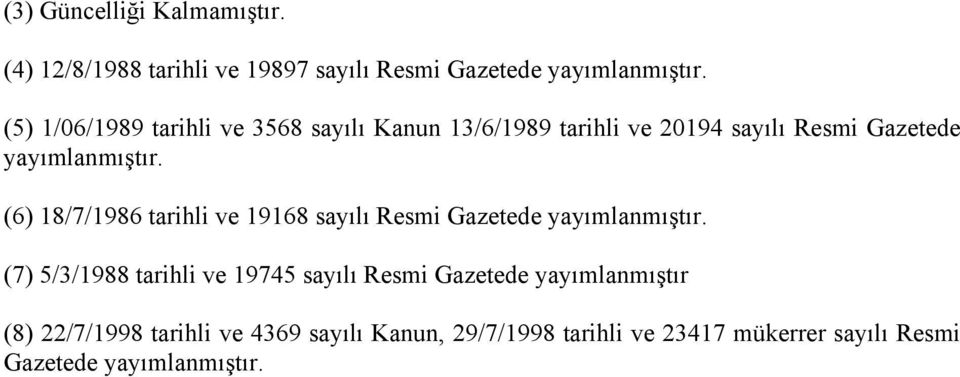 (3) Güncelliği Kalmamıştır.

(4) 12/8/1988 tarihli ve 19897 sayılı Resmi Gazetede yayımlanmıştır.

(5) 1/06/1989 tarihli ve 3568 sayılı Kanun 13/6/1989 tarihli ve 20194 sayılı Resmi Gazetede yayımlanmıştır.

(6) 18/7/1986 tarihli ve 19168 sayılı Resmi Gazetede yayımlanmıştır.

(7) 5/3/1988 tarihli ve 19745 sayılı Resmi Gazetede yayımlanmıştır

(8) 22/7/1998 tarihli ve 4369 sayılı Kanun, 29/7/1998 tarihli ve 23417 mükerrer sayılı Resmi Gazetede yayımlanmıştır.